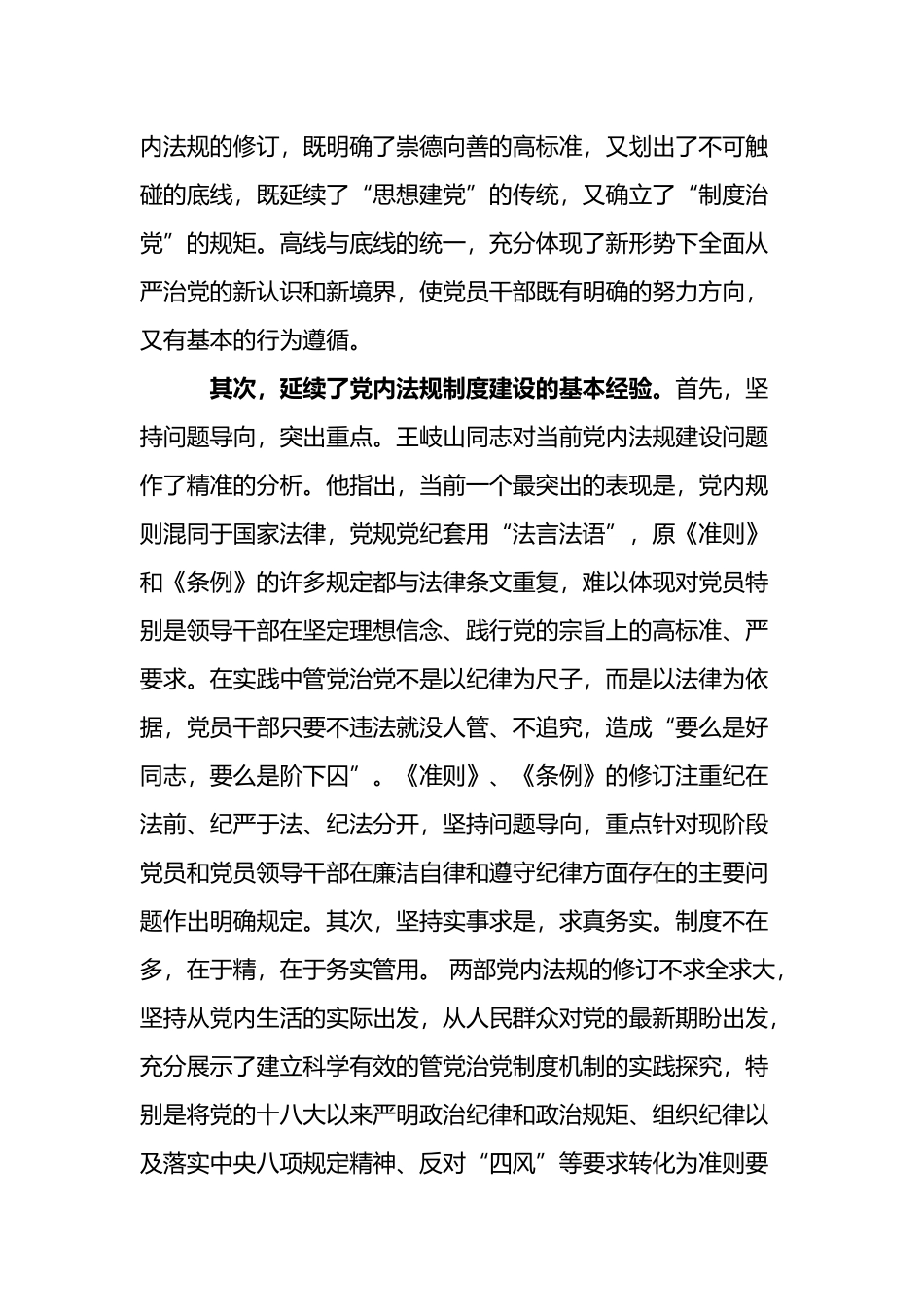 内法规的修订，既明确了崇德向善的高标准，又划出了不可触碰的底线，既延续了“思想建党”的传统，又确立了“制度治党”的规矩。高线与底线的统一，充分体现了新形势下全面从严治党的新认识和新境界，使党员干部既有明确的努力方向，又有基本的行为遵循。

其次，延续了党内法规制度建设的基本经验。首先，坚持问题导向，突出重点。王岐山同志对当前党内法规建设问题作了精准的分析。他指出，当前一个最突出的表现是，党内规则混同于国家法律，党规党纪套用“法言法语”，原《准则》和《条例》的许多规定都与法律条文重复，难以体现对党员特别是领导干部在坚定理想信念、践行党的宗旨上的高标准、严要求。在实践中管党治党不是以纪律为尺子，而是以法律为依据，党员干部只要不违法就没人管、不追究，造成“要么是好同志，要么是阶下囚”。《准则》、《条例》的修订注重纪在法前、纪严于法、纪法分开，坚持问题导向，重点针对现阶段党员和党员领导干部在廉洁自律和遵守纪律方面存在的主要问题作出明确规定。其次，坚持实事求是，求真务实。制度不在多，在于精，在于务实管用。 两部党内法规的修订不求全求大，坚持从党内生活的实际出发，从人民群众对党的最新期盼出发，充分展示了建立科学有效的管党治党制度机制的实践探究，特别是将党的十八大以来严明政治纪律和政治规矩、组织纪律以及落实中央八项规定精神、反对“四风”等要求转化为准则要